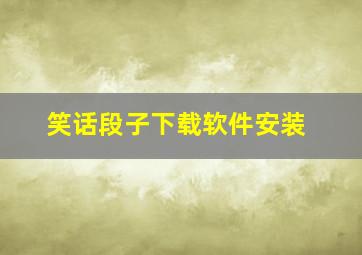 笑话段子下载软件安装